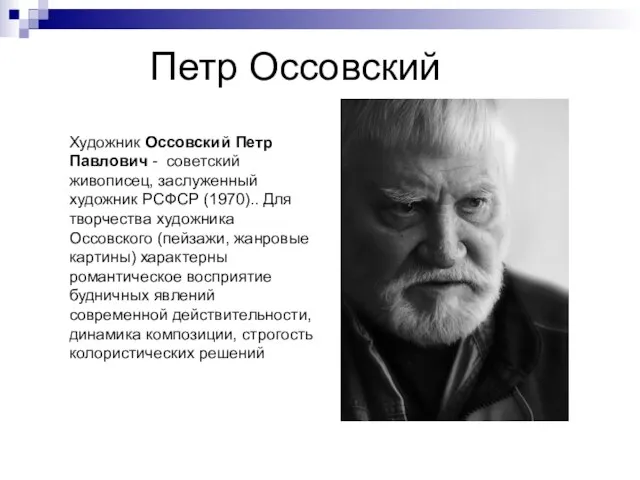 Петр Оссовский

Художник Оссовский Петр Павлович - советский живописец, заслуженный художник РСФСР (1970).. Для творчества художника Оссовского (пейзажи, жанровые картины) характерны романтическое восприятие будничных явлений современной действительности, динамика композиции, строгость колористических решений